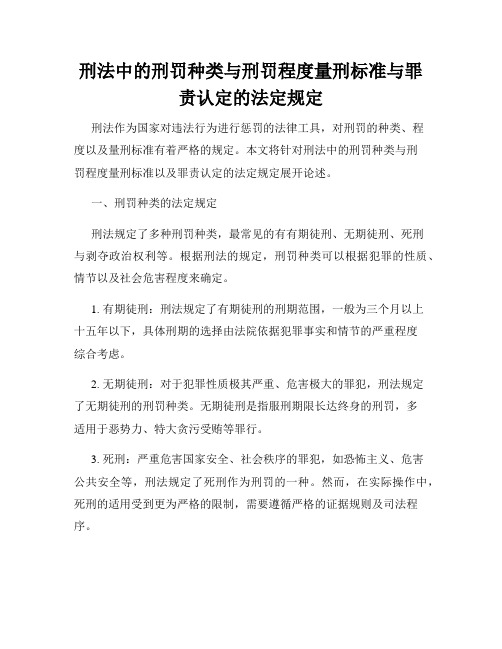 刑法中的刑罚种类与刑罚程度量刑标准与罪责认定的法定规定

刑法作为国家对违法行为进行惩罚的法律工具，对刑罚的种类、程度以及量刑标准有着严格的规定。本文将针对刑法中的刑罚种类与刑罚程度量刑标准以及罪责认定的法定规定展开论述。

一、刑罚种类的法定规定

刑法规定了多种刑罚种类，最常见的有有期徒刑、无期徒刑、死刑与剥夺政治权利等。根据刑法的规定，刑罚种类可以根据犯罪的性质、情节以及社会危害程度来确定。

1. 有期徒刑：刑法规定了有期徒刑的刑期范围，一般为三个月以上十五年以下，具体刑期的选择由法院依据犯罪事实和情节的严重程度综合考虑。

2. 无期徒刑：对于犯罪性质极其严重、危害极大的罪犯，刑法规定了无期徒刑的刑罚种类。无期徒刑是指服刑期限长达终身的刑罚，多适用于恶势力、特大贪污受贿等罪行。

3. 死刑：严重危害国家安全、社会秩序的罪犯，如恐怖主义、危害公共安全等，刑法规定了死刑作为刑罚的一种。然而，在实际操作中，死刑的适用受到更为严格的限制，需要遵循严格的证据规则及司法程序。